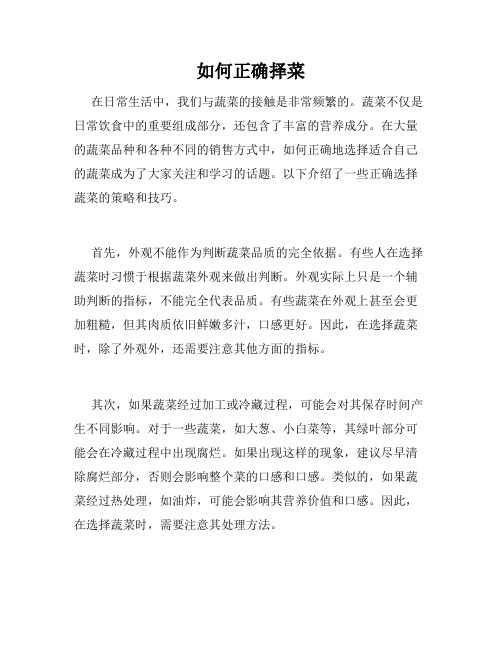 如何正确择菜

在日常生活中，我们与蔬菜的接触是非常频繁的。蔬菜不仅是日常饮食中的重要组成部分，还包含了丰富的营养成分。在大量的蔬菜品种和各种不同的销售方式中，如何正确地选择适合自己的蔬菜成为了大家关注和学习的话题。以下介绍了一些正确选择蔬菜的策略和技巧。

首先，外观不能作为判断蔬菜品质的完全依据。有些人在选择蔬菜时习惯于根据蔬菜外观来做出判断。外观实际上只是一个辅助判断的指标，不能完全代表品质。有些蔬菜在外观上甚至会更加粗糙，但其肉质依旧鲜嫩多汁，口感更好。因此，在选择蔬菜时，除了外观外，还需要注意其他方面的指标。

其次，如果蔬菜经过加工或冷藏过程，可能会对其保存时间产生不同影响。对于一些蔬菜，如大葱、小白菜等，其绿叶部分可能会在冷藏过程中出现腐烂。如果出现这样的现象，建议尽早清除腐烂部分，否则会影响整个菜的口感和口感。类似的，如果蔬菜经过热处理，如油炸，可能会影响其营养价值和口感。因此，在选择蔬菜时，需要注意其处理方法。